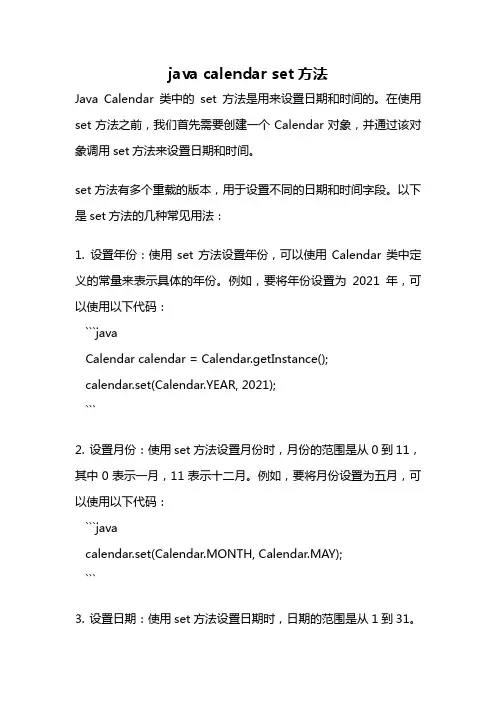 java calendar set 方法

Java Calendar 类中的 set 方法是用来设置日期和时间的。在使用 set 方法之前，我们首先需要创建一个 Calendar 对象，并通过该对象调用 set 方法来设置日期和时间。

set 方法有多个重载的版本，用于设置不同的日期和时间字段。以下是 set 方法的几种常见用法：

1. 设置年份：使用 set 方法设置年份，可以使用 Calendar 类中定义的常量来表示具体的年份。例如，要将年份设置为 2021 年，可以使用以下代码：

```java
Calendar calendar = Calendar.getInstance();
calendar.set(Calendar.YEAR, 2021);
```

2. 设置月份：使用 set 方法设置月份时，月份的范围是从 0 到 11，其中 0 表示一月，11 表示十二月。例如，要将月份设置为五月，可以使用以下代码：

```java
calendar.set(Calendar.MONTH, Calendar.MAY);
```

3. 设置日期：使用 set 方法设置日期时，日期的范围是从 1 到 31。